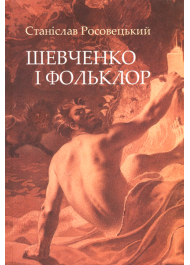 Станіслав Росовецький

ШЕВЧЕНКО І ФОЛЬКЛОР